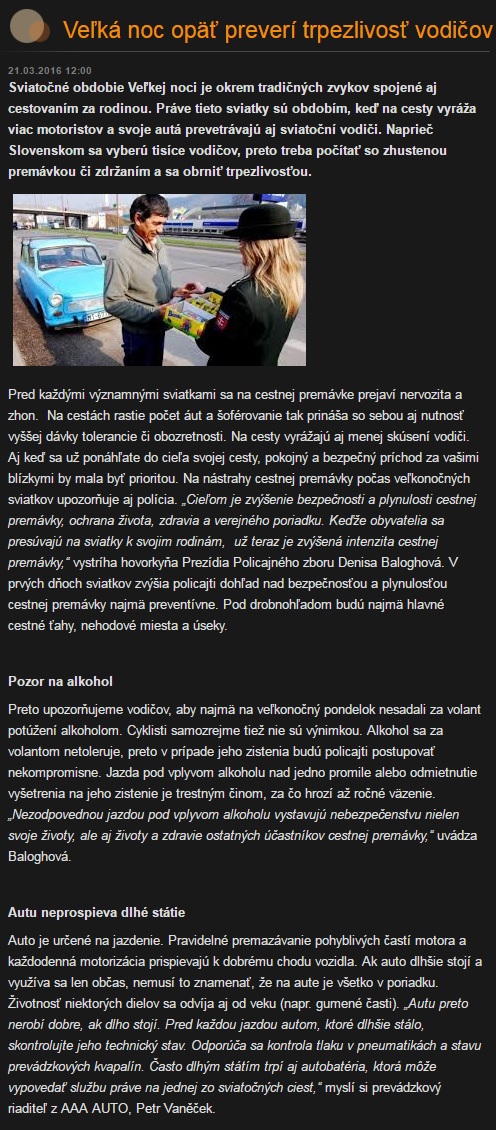 Veľká noc opäť preverí trpezlivosť vodičov

21.03.2016 12:00

Sviatočné obdobie Veľkej noci je okrem tradičných zvykov spojené aj cestovaním za rodinou. Práve tieto sviatky sú obdobím, keď na cesty vyráža viac motoristov a svoje autá prevetrávajú aj sviatoční vodiči. Naprieč Slovenskom sa vyberú tisíce vodičov, preto treba počítať so zhustenou premávkou či zdržaním a sa obrniť trpezlivosťou.

Pred každými významnými sviatkami sa na cestnej premávke prejaví nervozita a zhon. Na cestách rastie počet áut a šoférovanie tak prináša so sebou aj nutnosť vyššej dávky tolerancie či obozretnosti. Na cesty vyrážajú aj menej skúsení vodiči. Aj keď sa už ponáhľate do cieľa svojej cesty, pokojný a bezpečný príchod za vašimi blízkymi by mala byť prioritou. Na nástrahy cestnej premávky počas veľkonočných sviatkov upozorňuje aj polícia. „Cieľom je zvýšenie bezpečnosti a plynulosti cestnej premávky, ochrana života, zdravia a verejného poriadku. Keďže obyvatelia sa presúvajú na sviatky k svojim rodinám, už teraz je zvýšená intenzita cestnej premávky," vystríha hovorkyňa Prezídia Policajného zboru Denisa Baloghová. V prvých dňoch sviatkov zvýšia policajti dohľad nad bezpečnosťou a plynulosťou cestnej premávky najmä preventívne. Pod drobnohľadom budú najmä hlavné cestné ťahy, nehodové miesta a úseky.

Pozor na alkohol

Preto upozorňujeme vodičov, aby najmä na veľkonočný pondelok nesadali za volant potúžení alkoholom. Cyklisti samozrejme tiež nie sú výnimkou. Alkohol sa za volantom netoleruje, preto v prípade jeho zistenia budú policajti postupovať nekompromisne. Jazda pod vplyvom alkoholu nad jedno promile alebo odmietnutie vyšetrenia na jeho zistenie je trestným činom, za čo hrozí až ročné väzenie. „Nezodpovednou jazdou pod vplyvom alkoholu vystavujú nebezpečenstvu nielen svoje životy, ale aj životy a zdravie ostatných účastníkov cestnej premávky," uvádza Baloghová.

Autu neprospieva dlhé státie

Auto je určené na jazdenie. Pravidelné premazávanie pohyblivých častí motora a každodenná motorizácia prispievajú k dobrému chodu vozidla. Ak auto dlhšie stojí a využíva sa len občas, nemusí to znamenať, že na aute je všetko v poriadku. Životnosť niektorých dielov sa odvíja aj od veku (napr. gumené časti). „Autu preto nerobí dobre, ak dlho stojí. Pred každou jazdou autom, ktoré dlhšie stálo, skontrolujte jeho technický stav. Odporúča sa kontrola tlaku v pneumatikách a stavu prevádzkových kvapalín. Často dlhým státím trpí aj autobatéria, ktorá môže vypovedať službu práve na jednej zo sviatočných ciest," myslí si prevádzkový riaditeľ z AAA AUTO, Petr Vaněček.